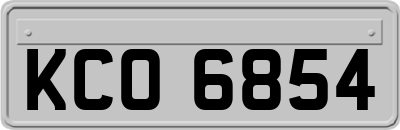 KCO 6854